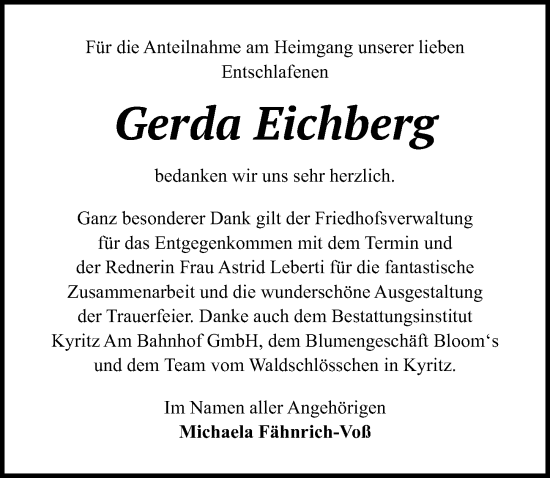 Für die Anteilnahme am Heimgang unserer lieben Entschlafenen

Gerda Eichberg

bedanken wir uns sehr herzlich.

Ganz besonderer Dank gilt der Friedhofsverwaltung für das Entgegenkommen mit dem Termin und der Rednerin Frau Astrid Leberti für die fantastische Zusammenarbeit und die wunderschöne Ausgestaltung der Trauerfeier. Danke auch dem Bestattungsinstitut Kyritz Am Bahnhof GmbH, dem Blumengeschäft Bloom‘s und dem Team vom Waldschlösschen in Kyritz.

Im Namen aller Angehörigen
Michaela Fähnrich-Voß